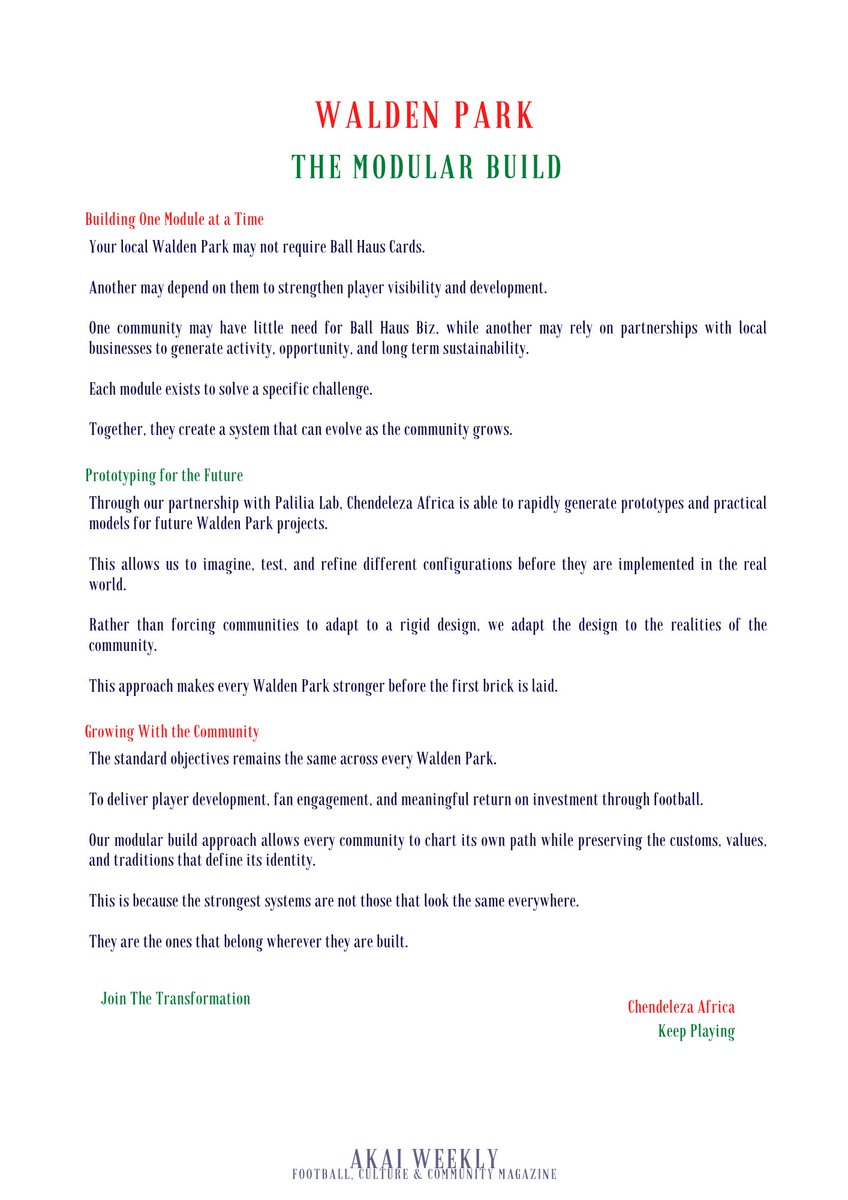 WALDEN PARK

THE MODULAR BUILD

Building One Module at a Time

Your local Walden Park may not require Ball Haus Cards.

Another may depend on them to strengthen player visibility and development.

One community may have little need for Ball Haus Biz, while another may rely on partnerships with local businesses to generate activity, opportunity, and long term sustainability.

Each module exists to solve a specific challenge.

Together, they create a system that can evolve as the community grows.

Prototyping for the Future

Through our partnership with Palilia Lab, Chendeleza Africa is able to rapidly generate prototypes and practical models for future Walden Park projects.

This allows us to imagine, test, and refine different configurations before they are implemented in the real world.

Rather than forcing communities to adapt to a rigid design, we adapt the design to the realities of the community.

This approach makes every Walden Park stronger before the first brick is laid.

Growing With the Community

The standard objectives remains the same across every Walden Park.

To deliver player development, fan engagement, and meaningful return on investment through football.

Our modular build approach allows every community to chart its own path while preserving the customs, values, and traditions that define its identity.

This is because the strongest systems are not those that look the same everywhere.

They are the ones that belong wherever they are built.

Join The Transformation

Chendeleza Africa
Keep Playing

AKAI WEEKLY
FOOTBALL, CULTURE & COMMUNITY MAGAZINE